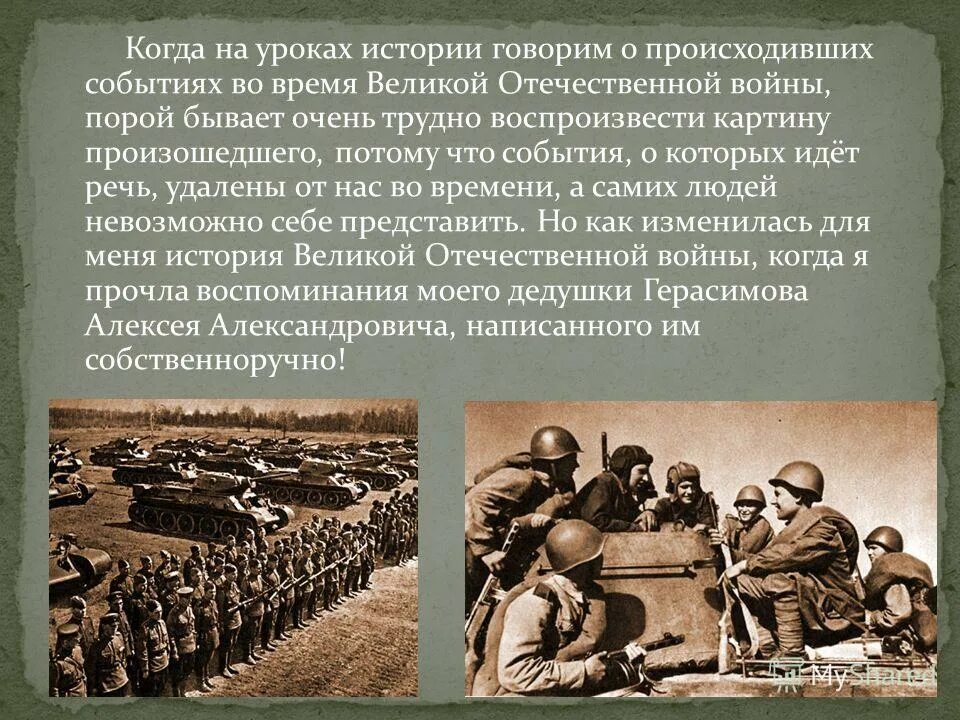 Когда на уроках истории говорим о происходивших событиях во время Великой Отечественной войны, порой бывает очень трудно воспроизвести картину произошедшего, потому что события, о которых идёт речь, удалены от нас во времени, а самих людей невозможно себе представить. Но как изменилась для меня история Великой Отечественной войны, когда я прочла воспоминания моего дедушки Герасимова Алексея Александровича, написанного им собственноручно!

MyShared